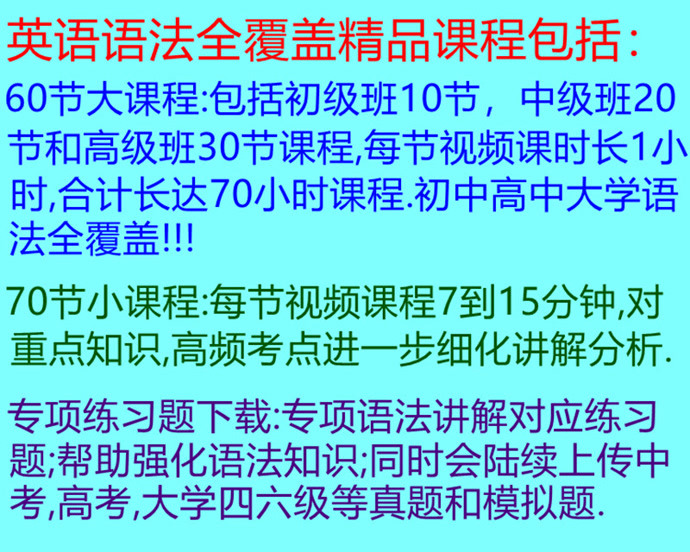 英语语法全覆盖精品课程包括：

60节大课程:包括初级班10节，中级班20节和高级班30节课程,每节视频课时长1小时,合计长达70小时课程.初中高中大学语法全覆盖!!!

70节小课程:每节视频课程7到15分钟,对重点知识,高频考点进一步细化讲解分析.

专项练习题下载:专项语法讲解对应练习题;帮助强化语法知识;同时会陆续上传中考,高考,大学四六级等真题和模拟题.